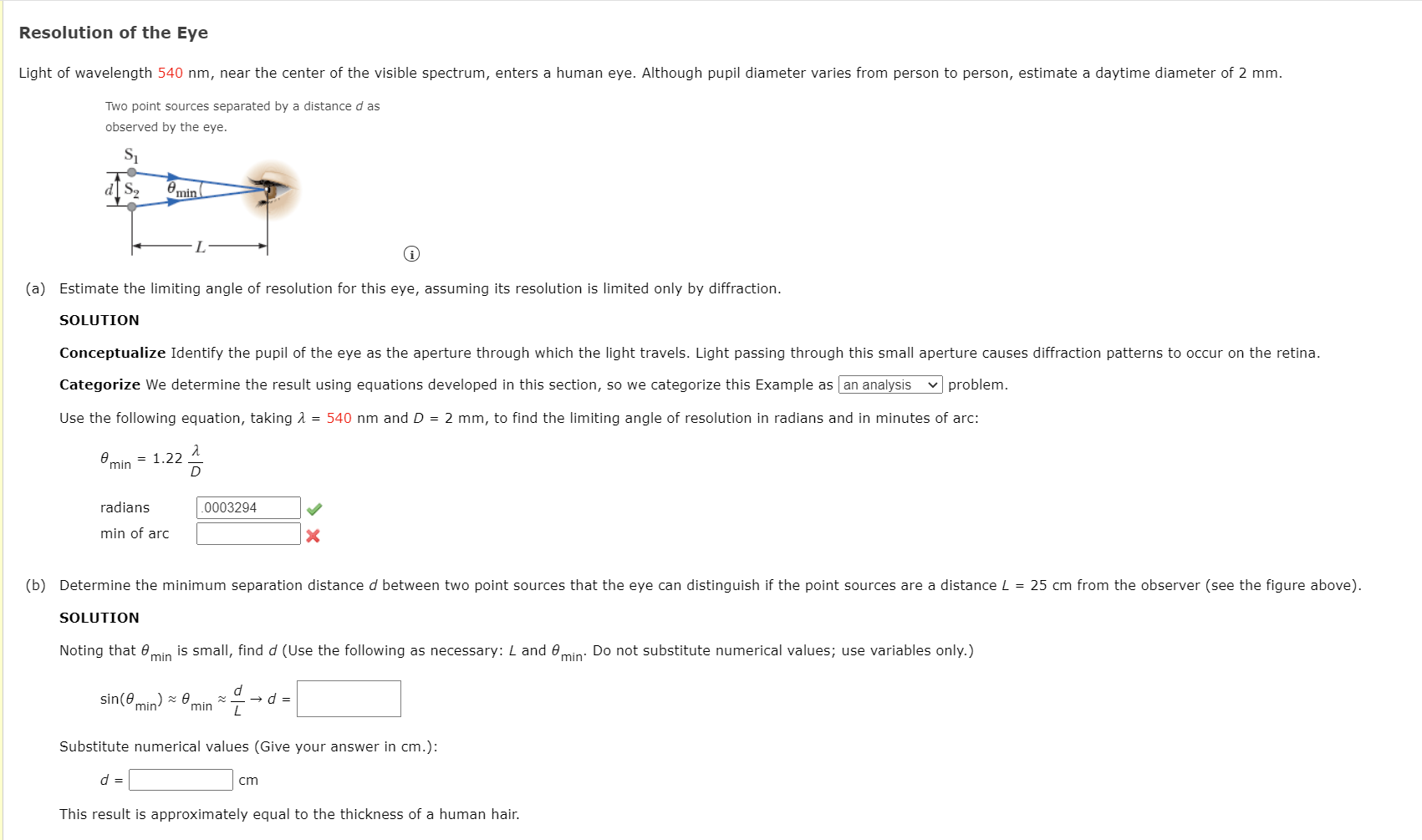 Resolution of the Eye

Light of wavelength 540 nm, near the center of the visible spectrum, enters a human eye. Although pupil diameter varies from person to person, estimate a daytime diameter of 2 mm.

Two point sources separated by a distance $d$ as observed by the eye.

$S_1$

$d$ $S_2$ $\theta_{min}$

$L$

(a) Estimate the limiting angle of resolution for this eye, assuming its resolution is limited only by diffraction.

SOLUTION

Conceptualize Identify the pupil of the eye as the aperture through which the light travels. Light passing through this small aperture causes diffraction patterns to occur on the retina.

Categorize We determine the result using equations developed in this section, so we categorize this Example as an analysis problem.

Use the following equation, taking $\lambda$ = 540 nm and $D$ = 2 mm, to find the limiting angle of resolution in radians and in minutes of arc:

$\theta_{min} = 1.22 \frac{\lambda}{D}$

radians .0003294

min of arc

(b) Determine the minimum separation distance $d$ between two point sources that the eye can distinguish if the point sources are a distance $L$ = 25 cm from the observer (see the figure above).

SOLUTION

Noting that $\theta_{min}$ is small, find $d$ (Use the following as necessary: $L$ and $\theta_{min}$. Do not substitute numerical values; use variables only.)

$\sin(\theta_{min}) \approx \theta_{min} \approx \frac{d}{L} \rightarrow d =$

Substitute numerical values (Give your answer in cm.):

$d$ = cm

This result is approximately equal to the thickness of a human hair.